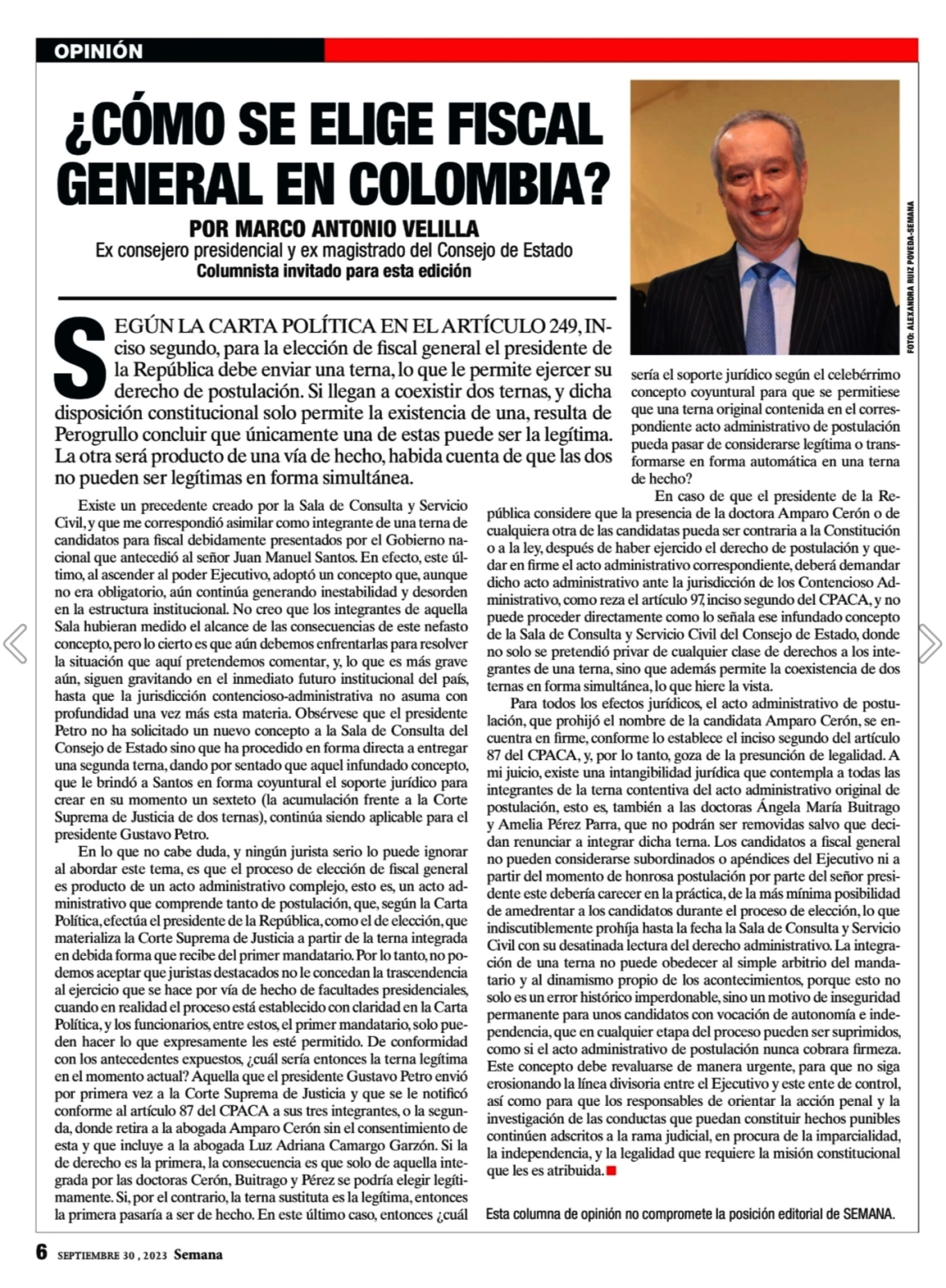 OPINIÓN

¿CÓMO SE ELIGE FISCAL GENERAL EN COLOMBIA?

POR MARCO ANTONIO VELILLA
Ex consejero presidencial y ex magistrado del Consejo de Estado
Columnista invitado para esta edición

FOTO: ALEXANDRA RUIZ POVEDA-SEMANA

SEGÚN LA CARTA POLÍTICA EN EL ARTÍCULO 249, inciso segundo, para la elección de fiscal general el presidente de la República debe enviar una terna, lo que le permite ejercer su derecho de postulación. Si llegan a coexistir dos ternas, y dicha disposición constitucional solo permite la existencia de una, resulta de Perogrullo concluir que únicamente una de estas puede ser la legítima. La otra será producto de una vía de hecho, habida cuenta de que las dos no pueden ser legítimas en forma simultánea.

Existe un precedente creado por la Sala de Consulta y Servicio Civil, y que me correspondió asimilar como integrante de una terna de candidatos para fiscal debidamente presentados por el Gobierno nacional que antecedió al señor Juan Manuel Santos. En efecto, este último, al ascender al poder Ejecutivo, adoptó un concepto que, aunque no era obligatorio, aún continúa generando inestabilidad y desorden en la estructura institucional. No creo que los integrantes de aquella Sala hubieran medido el alcance de las consecuencias de este nefasto concepto, pero lo cierto es que aún debemos enfrentarlas para resolver la situación que aquí pretendemos comentar, y, lo que es más grave aún, siguen gravitando en el inmediato futuro institucional del país, hasta que la jurisdicción contencioso-administrativa no asuma con profundidad una vez más esta materia. Obsérvese que el presidente Petro no ha solicitado un nuevo concepto a la Sala de Consulta del Consejo de Estado sino que ha procedido en forma directa a entregar una segunda terna, dando por sentado que aquel infundado concepto, que le brindó a Santos en forma coyuntural el soporte jurídico para crear en su momento un sexteto (la acumulación frente a la Corte Suprema de Justicia de dos ternas), continúa siendo aplicable para el presidente Gustavo Petro.

En lo que no cabe duda, y ningún jurista serio lo puede ignorar al abordar este tema, es que el proceso de elección de fiscal general es producto de un acto administrativo complejo, esto es, un acto administrativo que comprende tanto de postulación, que, según la Carta Política, efectúa el presidente de la República, como el de elección, que materializa la Corte Suprema de Justicia a partir de la terna integrada en debida forma que recibe del primer mandatario. Por lo tanto, no podemos aceptar que juristas destacados no le concedan la trascendencia al ejercicio que se hace por vía de hecho de facultades presidenciales, cuando en realidad el proceso está establecido con claridad en la Carta Política, y los funcionarios, entre estos, el primer mandatario, solo pueden hacer lo que expresamente les esté permitido. De conformidad con los antecedentes expuestos, ¿cuál sería entonces la terna legítima en el momento actual? Aquella que el presidente Gustavo Petro envió por primera vez a la Corte Suprema de Justicia y que se le notificó conforme al artículo 87 del CPACA a sus tres integrantes, o la segunda, donde retira a la abogada Amparo Cerón sin el consentimiento de esta y que incluye a la abogada Luz Adriana Camargo Garzón. Si la de derecho es la primera, la consecuencia es que solo de aquella integrada por las doctoras Cerón, Buitrago y Pérez se podría elegir legítimamente. Si, por el contrario, la terna sustituta es la legítima, entonces la primera pasaría a ser de hecho. En este último caso, entonces ¿cuál sería el soporte jurídico según el celebérrimo concepto coyuntural para que se permitiese que una terna original contenida en el correspondiente acto administrativo de postulación pueda pasar de considerarse legítima o transformarse en forma automática en una terna de hecho?

En caso de que el presidente de la República considere que la presencia de la doctora Amparo Cerón o de cualquiera otra de las candidatas pueda ser contraria a la Constitución o a la ley, después de haber ejercido el derecho de postulación y quedar en firme el acto administrativo correspondiente, deberá demandar dicho acto administrativo ante la jurisdicción de los Contencioso Administrativo, como reza el artículo 97, inciso segundo del CPACA, y no puede proceder directamente como lo señala ese infundado concepto de la Sala de Consulta y Servicio Civil del Consejo de Estado, donde no solo se pretendió privar de cualquier clase de derechos a los integrantes de una terna, sino que además permite la coexistencia de dos ternas en forma simultánea, lo que hiere la vista.

Para todos los efectos jurídicos, el acto administrativo de postulación, que prohijó el nombre de la candidata Amparo Cerón, se encuentra en firme, conforme lo establece el inciso segundo del artículo 87 del CPACA, y, por lo tanto, goza de la presunción de legalidad. A mi juicio, existe una intangibilidad jurídica que contempla a todas las integrantes de la terna contentiva del acto administrativo original de postulación, esto es, también a las doctoras Ángela María Buitrago y Amelia Pérez Parra, que no podrán ser removidas salvo que decidan renunciar a integrar dicha terna. Los candidatos a fiscal general no pueden considerarse subordinados o apéndices del Ejecutivo ni a partir del momento de honrosa postulación por parte del señor presidente este debería carecer en la práctica, de la más mínima posibilidad de amedrentar a los candidatos durante el proceso de elección, lo que indiscutiblemente prohíja hasta la fecha la Sala de Consulta y Servicio Civil con su desatinada lectura del derecho administrativo. La integración de una terna no puede obedecer al simple arbitrio del mandatario y al dinamismo propio de los acontecimientos, porque esto no solo es un error histórico imperdonable, sino un motivo de inseguridad permanente para unos candidatos con vocación de autonomía e independencia, que en cualquier etapa del proceso pueden ser suprimidos, como si el acto administrativo de postulación nunca cobrara firmeza. Este concepto debe revaluarse de manera urgente, para que no siga erosionando la línea divisoria entre el Ejecutivo y este ente de control, así como para que los responsables de orientar la acción penal y la investigación de las conductas que puedan constituir hechos punibles continúen adscritos a la rama judicial, en procura de la imparcialidad, la independencia, y la legalidad que requiere la misión constitucional que les es atribuida.

Esta columna de opinión no compromete la posición editorial de SEMANA.

6 SEPTIEMBRE 30, 2023 Semana